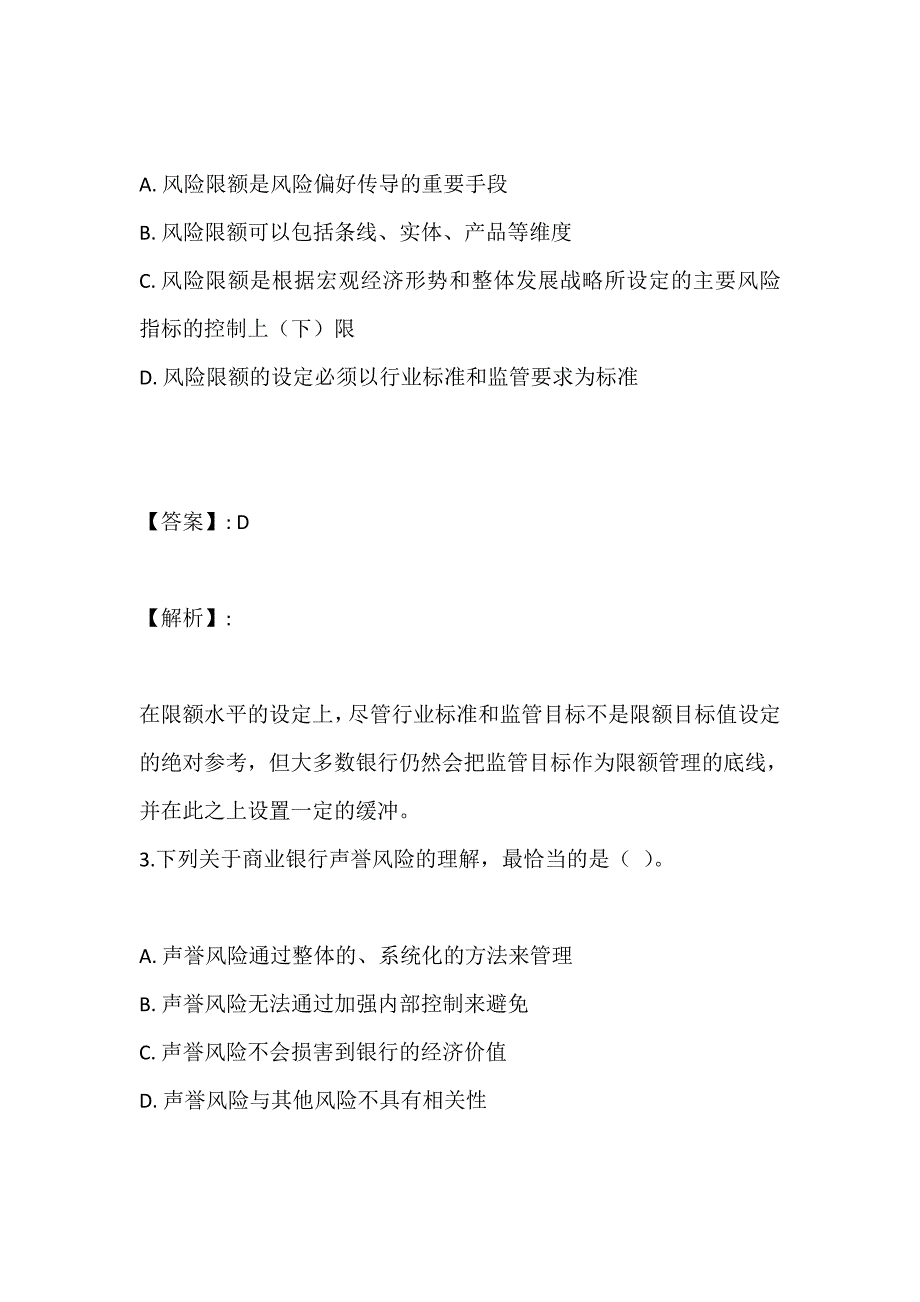 A. 风险限额是风险偏好传导的重要手段

B. 风险限额可以包括条线、实体、产品等维度

C. 风险限额是根据宏观经济形势和整体发展战略所设定的主要风险指标的控制上（下）限

D. 风险限额的设定必须以行业标准和监管要求为标准

【答案】: D

【解析】:

在限额水平的设定上，尽管行业标准和监管目标不是限额目标值设定的绝对参考，但大多数银行仍然会把监管目标作为限额管理的底线，并在此之上设置一定的缓冲。

3.下列关于商业银行声誉风险的理解，最恰当的是（ ）。

A. 声誉风险通过整体的、系统化的方法来管理

B. 声誉风险无法通过加强内部控制来避免

C. 声誉风险不会损害到银行的经济价值

D. 声誉风险与其他风险不具有相关性